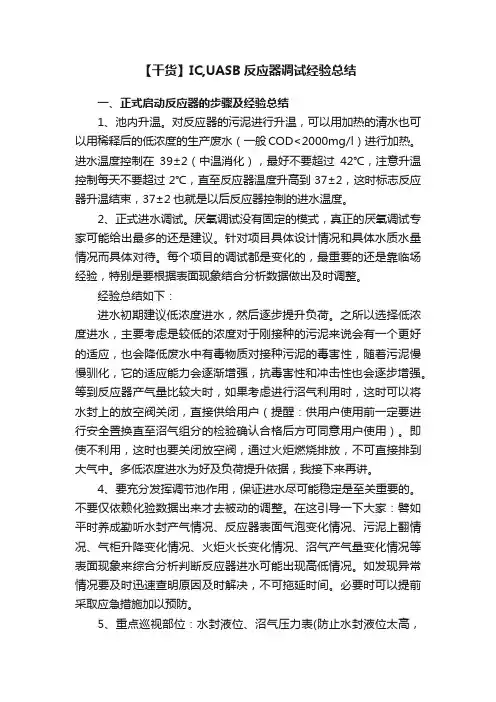 【干货】IC,UASB 反应器调试经验总结

一、正式启动反应器的步骤及经验总结

1、池内升温。对反应器的污泥进行升温，可以用加热的清水也可以用稀释后的低浓度的生产废水（一般 COD<2000mg/l）进行加热。进水温度控制在 39±2（中温消化），最好不要超过 42℃，注意升温控制每天不要超过 2℃，直至反应器温度升高到 37±2，这时标志反应器升温结束，37±2 也就是以后反应器控制的进水温度。

2、正式进水调试。厌氧调试没有固定的模式，真正的厌氧调试专家可能给出最多的还是建议。针对项目具体设计情况和具体水质水量情况而具体对待。每个项目的调试都是变化的，最重要的还是靠临场经验，特别是要根据表面现象结合分析数据做出及时调整。

经验总结如下：

进水初期建议低浓度进水，然后逐步提升负荷。之所以选择低浓度进水，主要考虑是较低的浓度对于刚接种的污泥来说会有一个更好的适应，也会降低废水中有毒物质对接种污泥的毒害性，随着污泥慢慢驯化，它的适应能力会逐渐增强，抗毒害性和冲击性也会逐步增强。等到反应器产气量比较大时，如果考虑进行沼气利用时，这时可以将水封上的放空阀关闭，直接供给用户（提醒：供用户使用前一定要进行安全置换直至沼气组分的检验确认合格后方可同意用户使用）。即使不利用，这时也要关闭放空阀，通过火炬燃烧排放，不可直接排到大气中。多低浓度进水为好及负荷提升依据，我接下来再讲。

4、要充分发挥调节池作用，保证进水尽可能稳定是至关重要的。不要仅依赖化验数据出来才去被动的调整。在这引导一下大家：譬如平时养成勤听水封产气情况、反应器表面气泡变化情况、污泥上翻情况、气柜升降变化情况、火炬火长变化情况、沼气产气量变化情况等表面现象来综合分析判断反应器进水可能出现高低情况。如发现异常情况要及时迅速查明原因及时解决，不可拖延时间。必要时可以提前采取应急措施加以预防。

5、重点巡视部位：水封液位、沼气压力表(防止水封液位太高，